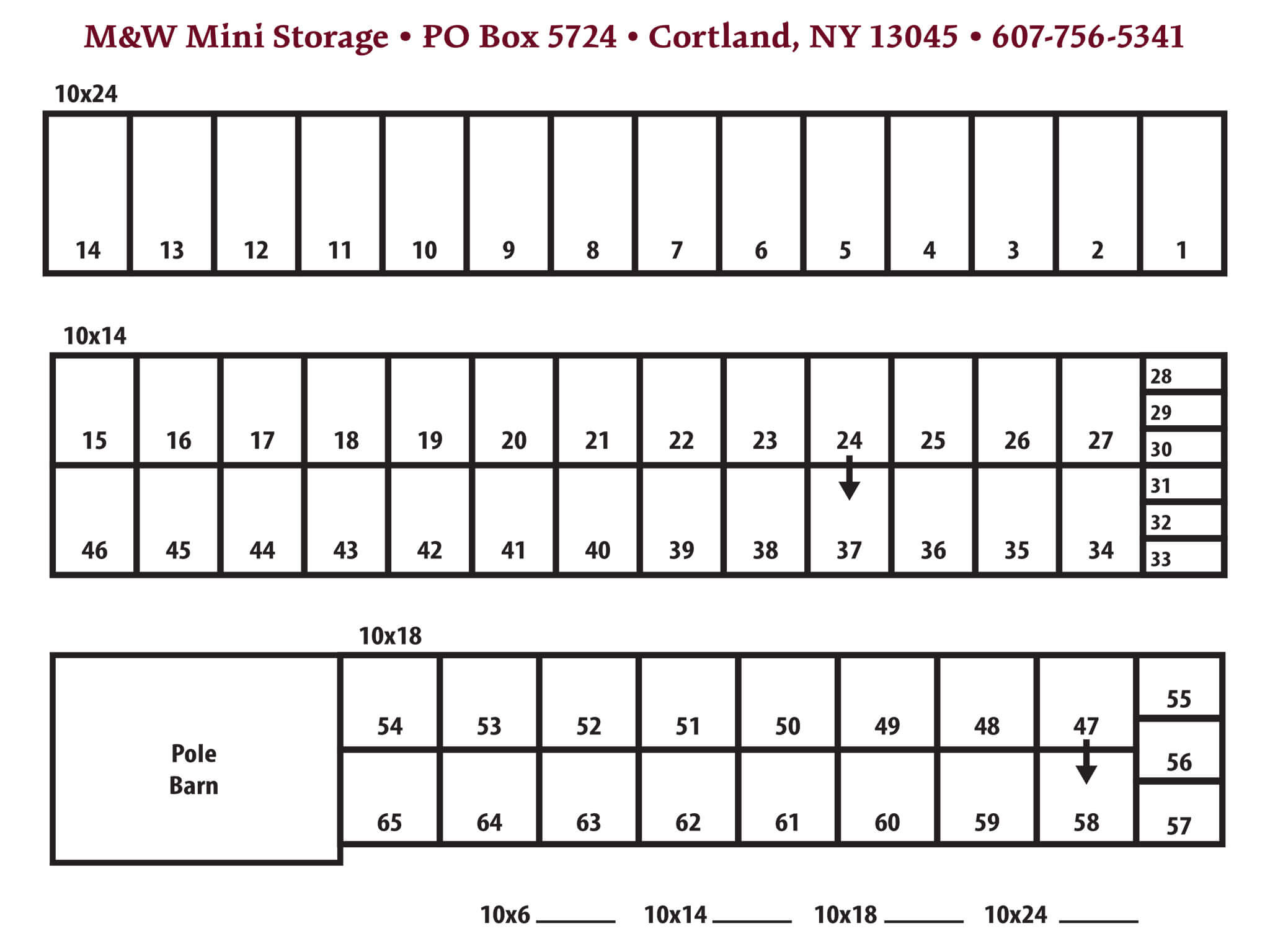 M&W Mini Storage • PO Box 5724 • Cortland, NY 13045 • 607-756-5341

10x24

14 13 12 11 10 9 8 7 6 5 4 3 2 1

10x14

15 16 17 18 19 20 21 22 23 24 25 26 27

28
29
30
31
32
33

46 45 44 43 42 41 40 39 38 37 36 35 34

10x18

Pole Barn

54 53 52 51 50 49 48 47

55
56
57

65 64 63 62 61 60 59 58

10x6 ______ 10x14 ______ 10x18 ______ 10x24 ______